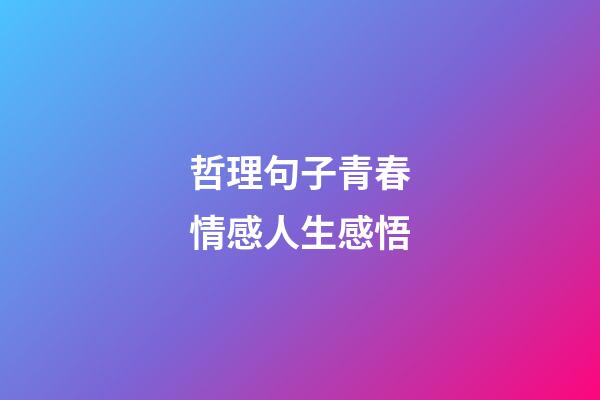 哲理句子青春
情感人生感悟